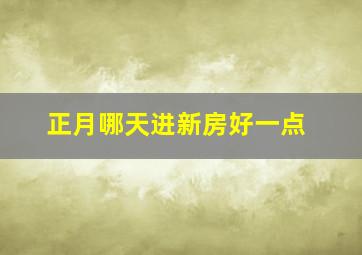 正月哪天进新房好一点